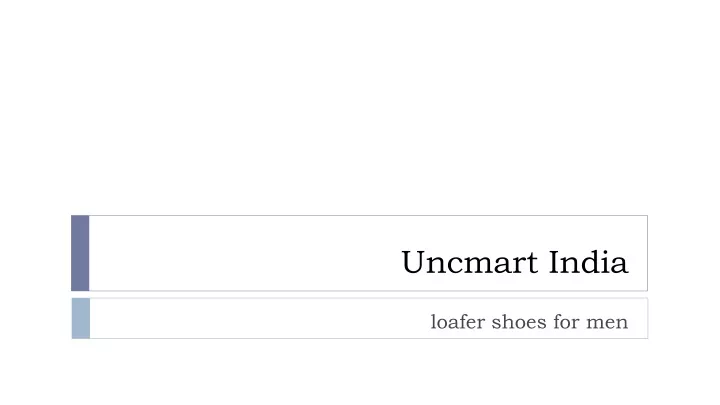 Uncmart India

loafer shoes for men